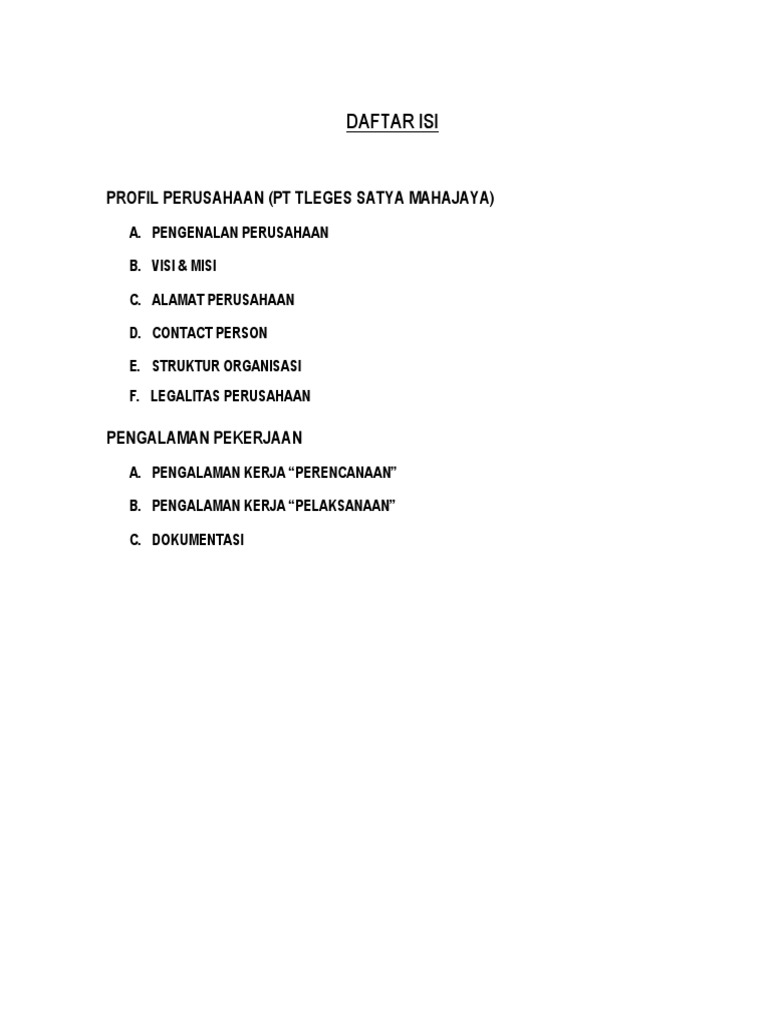 DAFTAR ISI

PROFIL PERUSAHAAN (PT TLEGES SATYA MAHAJAYA)

A. PENGENALAN PERUSAHAAN

B. VISI & MISI

C. ALAMAT PERUSAHAAN

D. CONTACT PERSON

E. STRUKTUR ORGANISASI

F. LEGALITAS PERUSAHAAN

PENGALAMAN PEKERJAAN

A. PENGALAMAN KERJA “PERENCANAAN”

B. PENGALAMAN KERJA “PELAKSANAAN”

C. DOKUMENTASI